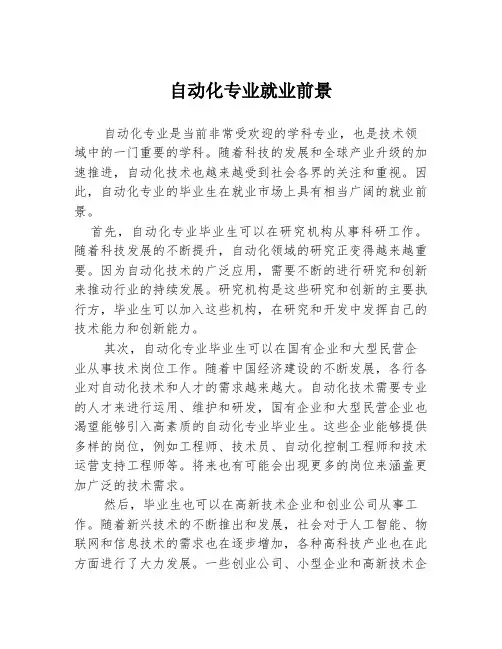 自动化专业就业前景

自动化专业是当前非常受欢迎的学科专业，也是技术领域中的一门重要的学科。随着科技的发展和全球产业升级的加速推进，自动化技术也越来越受到社会各界的关注和重视。因此，自动化专业的毕业生在就业市场上具有相当广阔的就业前景。

首先，自动化专业毕业生可以在研究机构从事科研工作。随着科技发展的不断提升，自动化领域的研究正变得越来越重要。因为自动化技术的广泛应用，需要不断的进行研究和创新来推动行业的持续发展。研究机构是这些研究和创新的主要执行方，毕业生可以加入这些机构，在研究和开发中发挥自己的技术能力和创新能力。

其次，自动化专业毕业生可以在国有企业和大型民营企业从事技术岗位工作。随着中国经济建设的不断发展，各行各业对自动化技术和人才的需求越来越大。自动化技术需要专业的人才来进行运用、维护和研发，国有企业和大型民营企业也渴望能够引入高素质的自动化专业毕业生。这些企业能够提供多样的岗位，例如工程师、技术员、自动化控制工程师和技术运营支持工程师等。将来也有可能会出现更多的岗位来涵盖更加广泛的技术需求。

然后，毕业生也可以在高新技术企业和创业公司从事工作。随着新兴技术的不断推出和发展，社会对于人工智能、物联网和信息技术的需求也在逐步增加，各种高科技产业也在此方面进行了大力发展。一些创业公司、小型企业和高新技术企